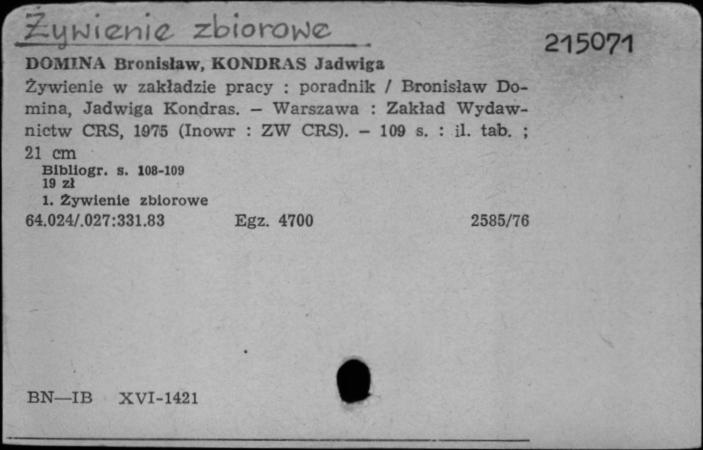 Żywienie zbiorowe

215071

DOMINA Bronisław, KONDRAS Jadwiga

Żywienie w zakładzie pracy : poradnik / Bronisław Domina, Jadwiga Kondras. – Warszawa : Zakład Wydawnictw CRS, 1975 (Inowr : ZW CRS). – 109 s. : il. tab. ; 21 cm

Bibliogr. s. 108-109
19 zł
1. Żywienie zbiorowe

64.024/.027:331.83 Egz. 4700 2585/76

BN—IB XVI-1421